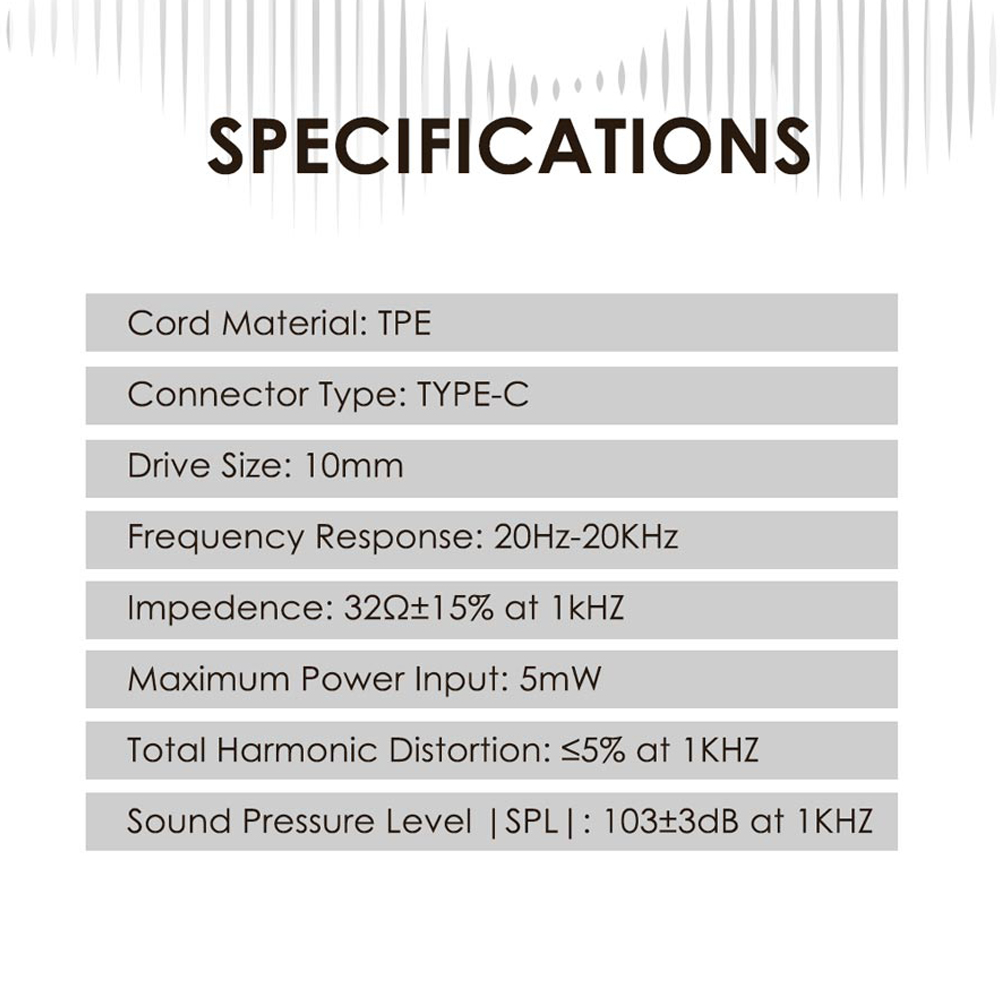 SPECIFICATIONS

Cord Material: TPE

Connector Type: TYPE-C

Drive Size: 10mm

Frequency Response: 20Hz-20KHz

Impedence: 32Ω±15% at 1kHZ

Maximum Power Input: 5mW

Total Harmonic Distortion: ≤5% at 1KHZ

Sound Pressure Level |SPL|: 103±3dB at 1KHZ